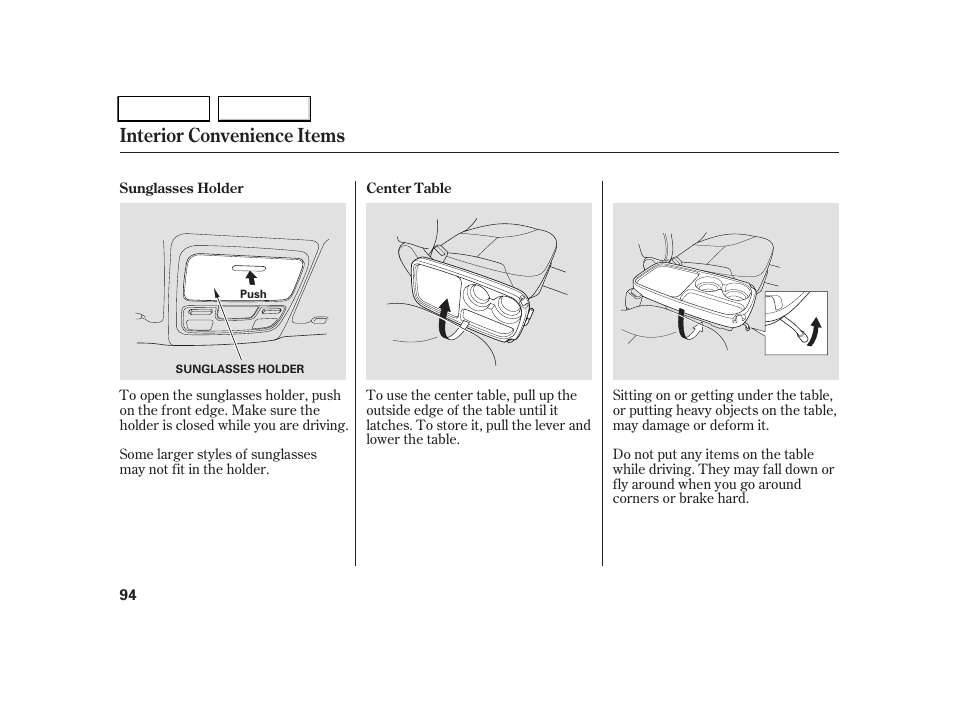 Interior Convenience Items

Sunglasses Holder

Push

SUNGLASSES HOLDER

To open the sunglasses holder, push on the front edge. Make sure the holder is closed while you are driving.

Some larger styles of sunglasses may not fit in the holder.

Center Table

To use the center table, pull up the outside edge of the table until it latches. To store it, pull the lever and lower the table.

Sitting on or getting under the table, or putting heavy objects on the table, may damage or deform it.

Do not put any items on the table while driving. They may fall down or fly around when you go around corners or brake hard.

94